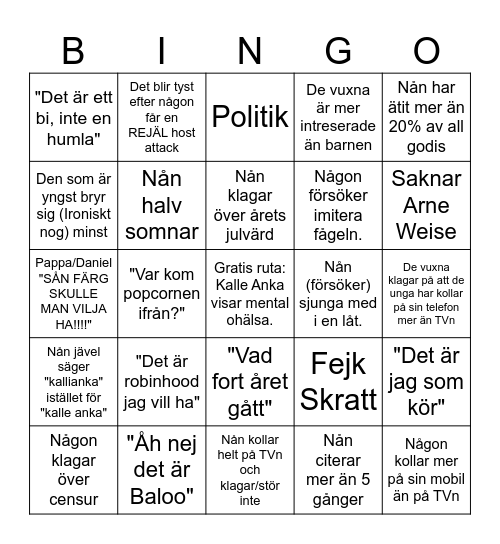 | B | I | N | G | O |
|---|---|---|---|---|
| "Det är ett bi, inte en humla" | Det blir tyst efter någon får en REJÄL host attack | Politik | De vuxna är mer intreserade än barnen | Nån har ätit mer än 20% av all godis |
| Den som är yngst bryr sig (Ironiskt nog) minst | Nån halv somnar | Nån klagar över årets julvärd | Någon försöker imitera fågeln. | Saknar Arne Weise |
| Pappa/Daniel "SÅN FÄRG SKULLE MAN VILJA HA!!!!" | "Var kom popcornen ifrån?" | Gratis ruta: Kalle Anka visar mental ohälsa. | Nån (försöker) sjunga med i en låt. | De vuxna klagar på att de unga har kollar på sin telefon mer än TVn |
| Nån jävel säger "kallianka" istället för "kalle anka" | "Det är robinhood jag vill ha" | "Vad fort året gått" | Fejk Skratt | "Det är jag som kör" |
| Någon klagar över censur | "Åh nej det är Baloo" | Nån kollar helt på TVn och klagar/stör inte | Nån citerar mer än 5 gånger | Någon kollar mer på sin mobil än på TVn |